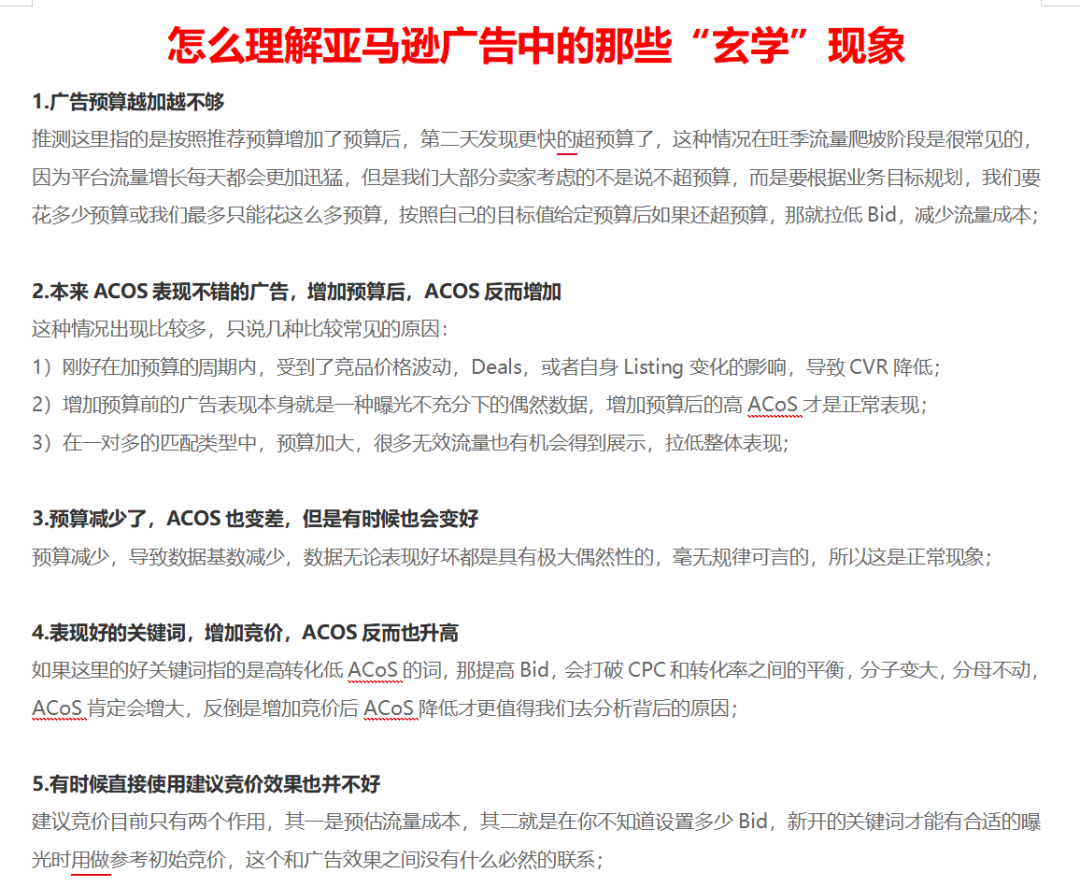 怎么理解亚马逊广告中的那些“玄学”现象

1.广告预算越加越不够
推测这里指的是按照推荐预算增加了预算后，第二天发现更快的超预算了，这种情况在旺季流量爬坡阶段是很常见的，因为平台流量增长每天都会更加迅猛，但是我们大部分卖家考虑的不是说不超预算，而是要根据业务目标规划，我们要花多少预算或我们最多只能花这么多预算，按照自己的目标值给定预算后如果还超预算，那就拉低 Bid，减少流量成本；

2.本来 ACOS 表现不错的广告，增加预算后，ACOS 反而增加
这种情况出现比较多，只说几种比较常见的原因：
1）刚好在加预算的周期内，受到了竞品价格波动，Deals，或者自身 Listing 变化的影响，导致 CVR 降低；
2）增加预算前的广告表现本身就是一种曝光不充分下的偶然数据，增加预算后的高 ACoS 才是正常表现；
3）在一对多的匹配类型中，预算加大，很多无效流量也有机会得到展示，拉低整体表现；

3.预算减少了，ACOS 也变差，但是有时候也会变好
预算减少，导致数据基数减少，数据无论表现好坏都是具有极大偶然性的，毫无规律可言的，所以这是正常现象；

4.表现好的关键词，增加竞价，ACOS 反而也升高
如果这里的好关键词指的是高转化低 ACoS 的词，那提高 Bid，会打破 CPC 和转化率之间的平衡，分子变大，分母不动，ACoS 肯定会增大，反倒是增加竞价后 ACoS 降低才更值得我们去分析背后的原因；

5.有时候直接使用建议竞价效果也并不好
建议竞价目前只有两个作用，其一是预估流量成本，其二就是在你不知道设置多少 Bid，新开的关键词才能有合适的曝光时用做参考初始竞价，这个和广告效果之间没有什么必然的联系；